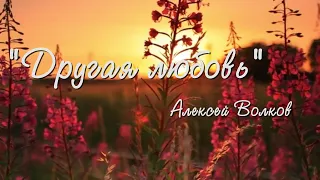 "Другая любовь"

Алексей Волков